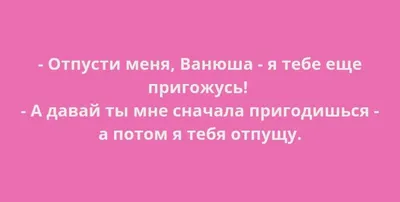 - Отпусти меня, Ванюша - я тебе еще пригожусь!
- А давай ты мне сначала пригодишься - а потом я тебя отпущу.